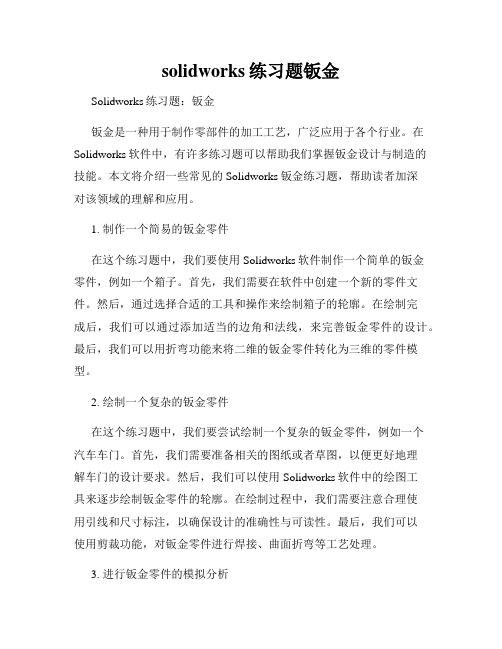 solidworks 练习题钣金

Solidworks 练习题：钣金

钣金是一种用于制作零部件的加工工艺，广泛应用于各个行业。在 Solidworks 软件中，有许多练习题可以帮助我们掌握钣金设计与制造的技能。本文将介绍一些常见的 Solidworks 钣金练习题，帮助读者加深对该领域的理解和应用。

1. 制作一个简易的钣金零件

在这个练习题中，我们要使用 Solidworks 软件制作一个简单的钣金零件，例如一个箱子。首先，我们需要在软件中创建一个新的零件文件。然后，通过选择合适的工具和操作来绘制箱子的轮廓。在绘制完成后，我们可以通过添加适当的边角和法线，来完善钣金零件的设计。最后，我们可以用折弯功能来将二维的钣金零件转化为三维的零件模型。

2. 绘制一个复杂的钣金零件

在这个练习题中，我们要尝试绘制一个复杂的钣金零件，例如一个汽车车门。首先，我们需要准备相关的图纸或者草图，以便更好地理解车门的设计要求。然后，我们可以使用 Solidworks 软件中的绘图工具来逐步绘制钣金零件的轮廓。在绘制过程中，我们需要注意合理使用引线和尺寸标注，以确保设计的准确性与可读性。最后，我们可以使用剪裁功能，对钣金零件进行焊接、曲面折弯等工艺处理。

3. 进行钣金零件的模拟分析